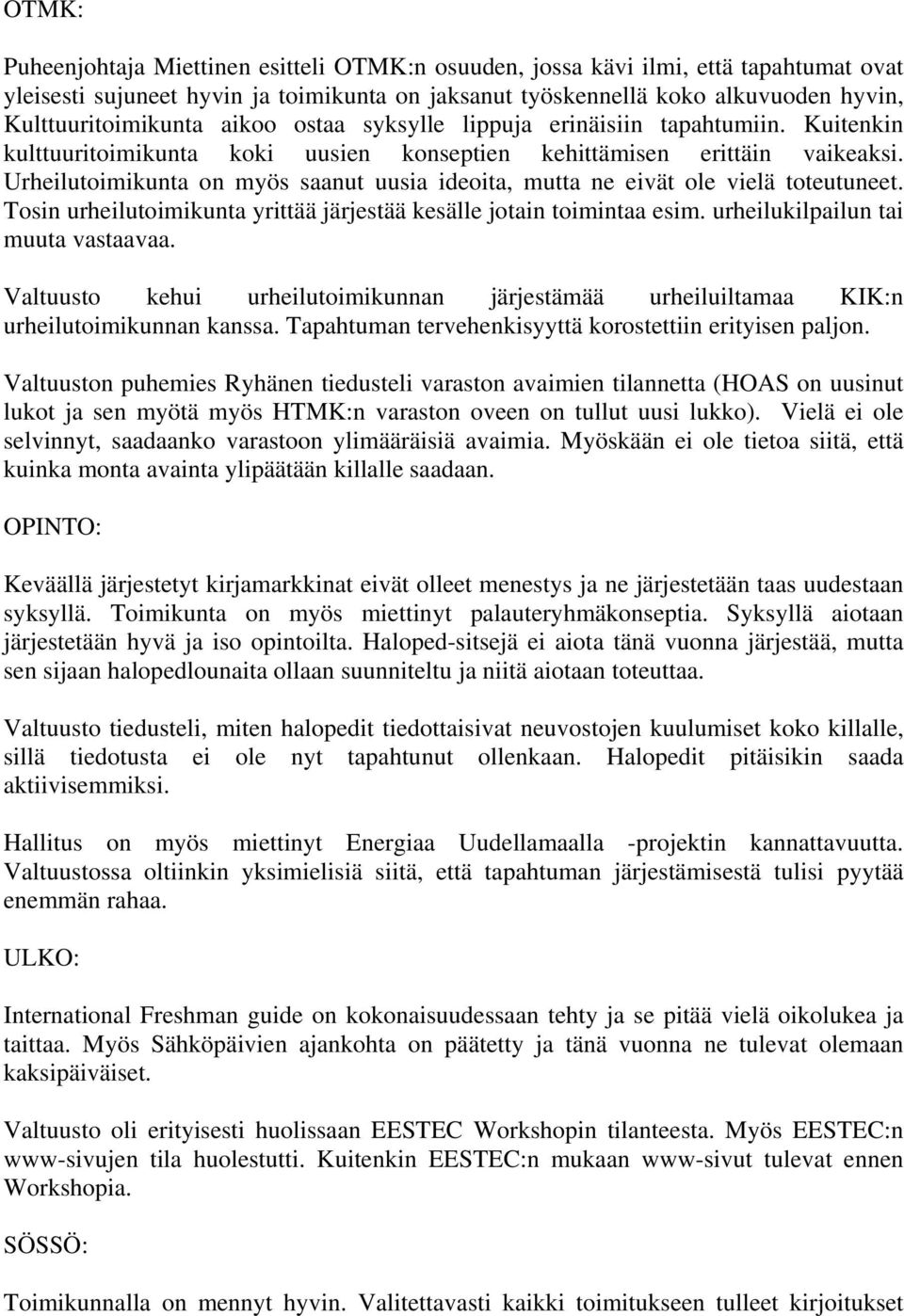 OTMK:

Puheenjohtaja Miettinen esitteli OTMK:n osuuden, jossa kävi ilmi, että tapahtumat ovat yleisesti sujuneet hyvin ja toimikunta on jaksanut työskennellä koko alkuvuoden hyvin, Kulttuuritoimikunta aikoo ostaa syksylle lippuja erinäisiin tapahtumiin. Kuitenkin kulttuuritoimikunta koki uusien konseptien kehittämisen erittäin vaikeaksi. Urheilutoimikunta on myös saanut uusia ideoita, mutta ne eivät ole vielä toteutuneet. Tosin urheilutoimikunta yrittää järjestää kesälle jotain toimintaa esim. urheilukilpailun tai muuta vastaavaa.

Valtuusto kehui urheilutoimikunnan järjestämää urheiluiltamaa KIK:n urheilutoimikunnan kanssa. Tapahtuman tervehenkisyyttä korostettiin erityisen paljon.

Valtuuston puhemies Ryhänen tiedusteli varaston avaimien tilannetta (HOAS on uusinut lukot ja sen myötä myös HTMK:n varaston oveen on tullut uusi lukko). Vielä ei ole selvinnyt, saadaanko varastoon ylimääräisiä avaimia. Myöskään ei ole tietoa siitä, että kuinka monta avainta ylipäätään killalle saadaan.

OPINTO:

Keväällä järjestetyt kirjamarkkinat eivät olleet menestys ja ne järjestetään taas uudestaan syksyllä. Toimikunta on myös miettinyt palauteryhmäkonseptia. Syksyllä aiotaan järjestetään hyvä ja iso opintoilta. Haloped-sitsejä ei aiota tänä vuonna järjestää, mutta sen sijaan halopedlounaita ollaan suunniteltu ja niitä aiotaan toteuttaa.

Valtuusto tiedusteli, miten halopedit tiedottaisivat neuvostojen kuulumiset koko killalle, sillä tiedotusta ei ole nyt tapahtunut ollenkaan. Halopedit pitäisikin saada aktiivisemmiksi.

Hallitus on myös miettinyt Energiaa Uudellamaalla -projektin kannattavuutta. Valtuustossa oltiinkin yksimielisiä siitä, että tapahtuman järjestämisestä tulisi pyytää enemmän rahaa.

ULKO:

International Freshman guide on kokonaisuudessaan tehty ja se pitää vielä oikolukea ja taittaa. Myös Sähköpäivien ajankohta on päätetty ja tänä vuonna ne tulevat olemaan kaksipäiväiset.

Valtuusto oli erityisesti huolissaan EESTEC Workshopin tilanteesta. Myös EESTEC:n www-sivujen tila huolestutti. Kuitenkin EESTEC:n mukaan www-sivut tulevat ennen Workshopia.

SÖSSÖ:

Toimikunnalla on mennyt hyvin. Valitettavasti kaikki toimitukseen tulleet kirjoitukset